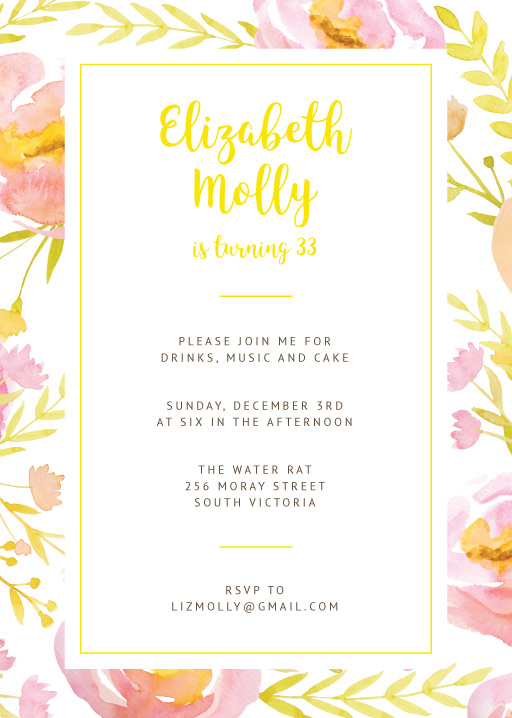 Elizabeth Molly

is turning 33

PLEASE JOIN ME FOR
DRINKS, MUSIC AND CAKE

SUNDAY, DECEMBER 3RD
AT SIX IN THE AFTERNOON

THE WATER RAT
256 MORAY STREET
SOUTH VICTORIA

RSVP TO
LIZMOLLY@GMAIL.COM